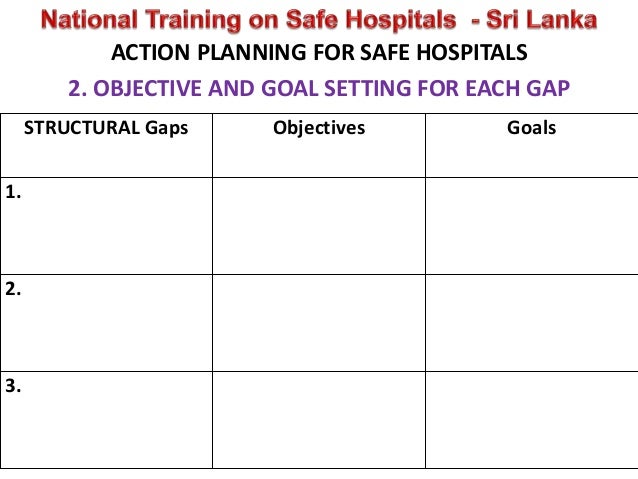 National Training on Safe Hospitals - Sri Lanka

ACTION PLANNING FOR SAFE HOSPITALS

2. OBJECTIVE AND GOAL SETTING FOR EACH GAP

| STRUCTURAL Gaps | Objectives | Goals |
|---|---|---|
| 1. | | |
| 2. | | |
| 3. | | |